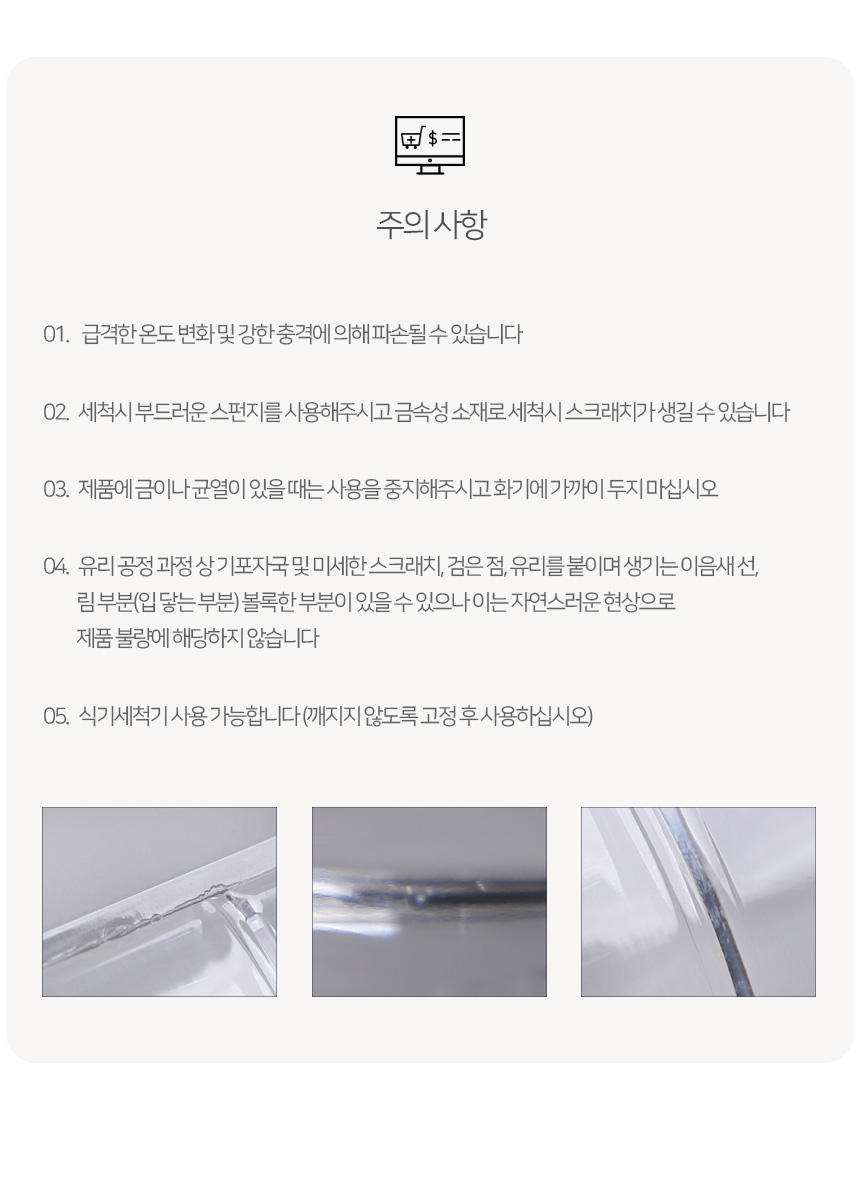 주의 사항

01. 급격한 온도 변화 및 강한 충격에 의해 파손될 수 있습니다

02. 세척시 부드러운 스펀지를 사용해주시고 금속성 소재로 세척시 스크래치가 생길 수 있습니다

03. 제품에 금이나 균열이 있을 때는 사용을 중지해주시고 화기에 가까이 두지 마십시오

04. 유리 공정 과정 상 기포자국 및 미세한 스크래치, 검은 점, 유리를 붙이며 생기는 이음새 선, 림 부분(입 닿는 부분) 볼록한 부분이 있을 수 있으나 이는 자연스러운 현상으로 제품 불량에 해당하지 않습니다

05. 식기세척기 사용 가능합니다 (깨지지 않도록 고정 후 사용하십시오)